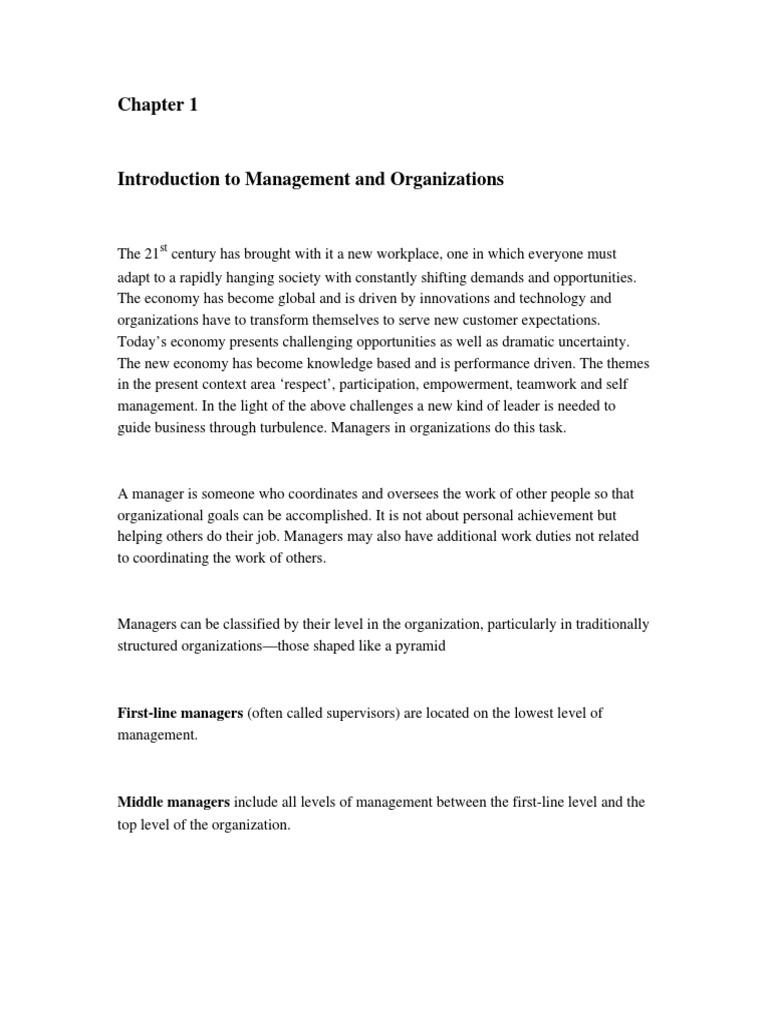 Chapter 1

Introduction to Management and Organizations

The 21$^{st}$ century has brought with it a new workplace, one in which everyone must adapt to a rapidly hanging society with constantly shifting demands and opportunities. The economy has become global and is driven by innovations and technology and organizations have to transform themselves to serve new customer expectations. Today's economy presents challenging opportunities as well as dramatic uncertainty. The new economy has become knowledge based and is performance driven. The themes in the present context area 'respect', participation, empowerment, teamwork and self management. In the light of the above challenges a new kind of leader is needed to guide business through turbulence. Managers in organizations do this task.

A manager is someone who coordinates and oversees the work of other people so that organizational goals can be accomplished. It is not about personal achievement but helping others do their job. Managers may also have additional work duties not related to coordinating the work of others.

Managers can be classified by their level in the organization, particularly in traditionally structured organizations—those shaped like a pyramid

First-line managers (often called supervisors) are located on the lowest level of management.

Middle managers include all levels of management between the first-line level and the top level of the organization.